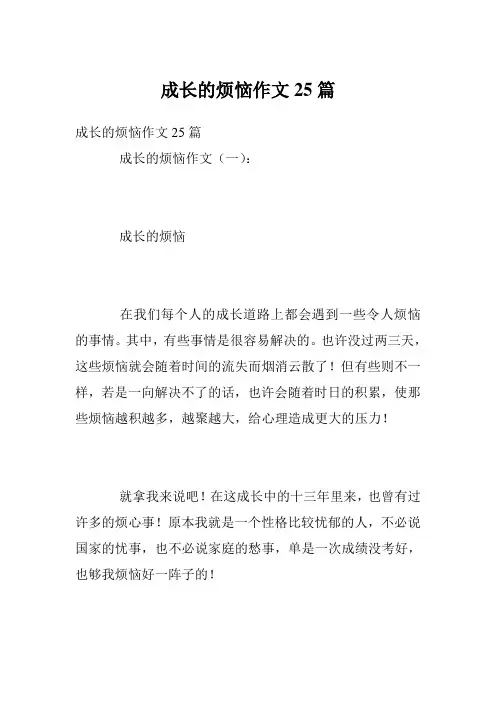 成长的烦恼作文 25 篇

成长的烦恼作文 25 篇

成长的烦恼作文（一）：

成长的烦恼

在我们每个人的成长道路上都会遇到一些令人烦恼的事情。其中，有些事情是很容易解决的。也许没过两三天，这些烦恼就会随着时间的流失而烟消云散了！但有些则不一样，若是一向解决不了的话，也许会随着时日的积累，使那些烦恼越积越多，越聚越大，给心理造成更大的压力！

就拿我来说吧！在这成长中的十三年里来，也曾有过许多的烦心事！原本我就是一个性格比较忧郁的人，不必说国家的忧事，也不必说家庭的愁事，单是一次成绩没考好，也够我烦恼好一阵子的！